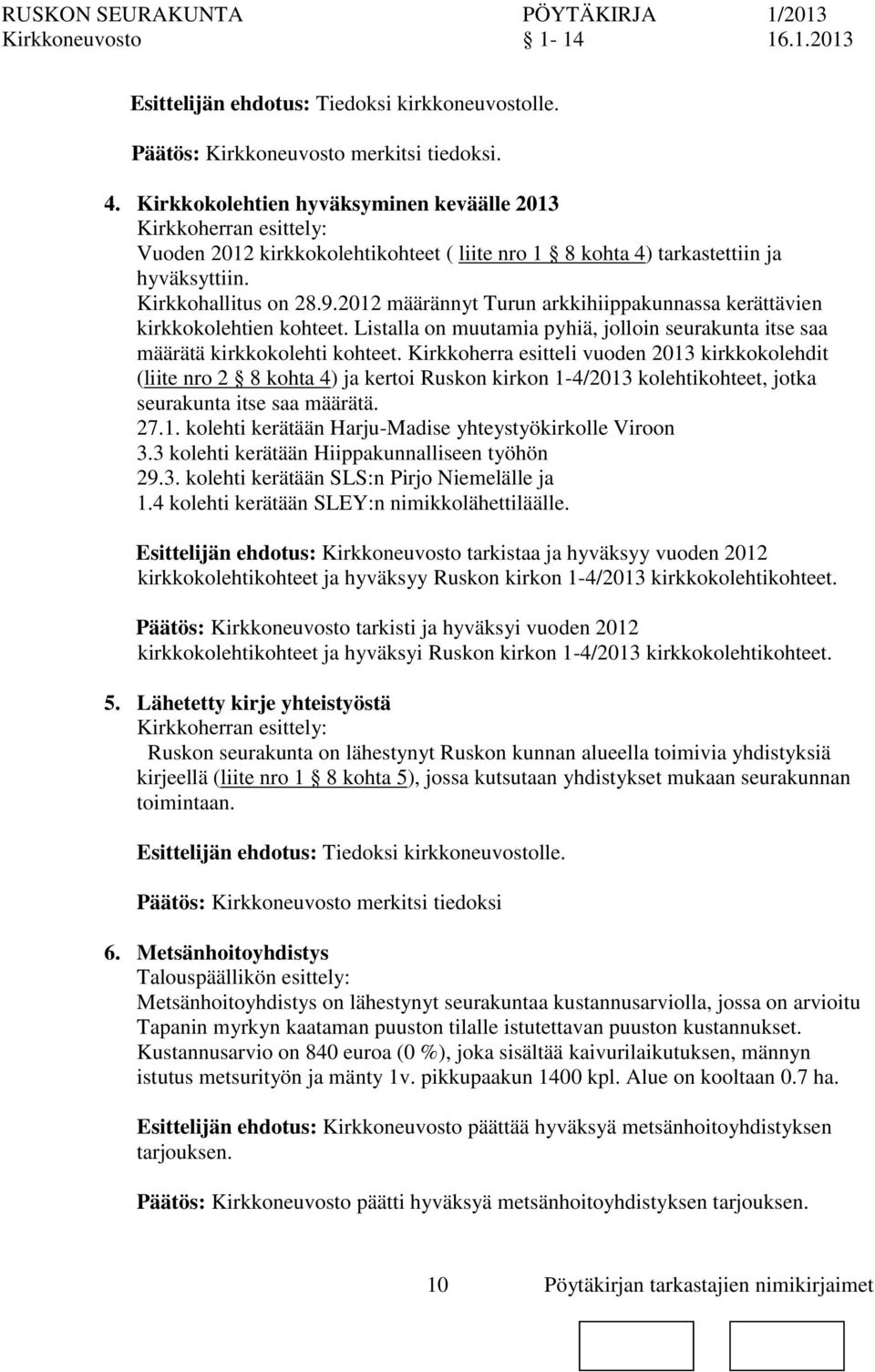 RUSKON SEURAKUNTA PÖYTÄKIRJA 1/2013
Kirkkoneuvosto § 1- 14 16.1.2013

Esittelijän ehdotus: Tiedoksi kirkkoneuvostolle.

Päätös: Kirkkoneuvosto merkitsi tiedoksi.

4. Kirkkokolehtien hyväksyminen keväälle 2013
Kirkkoherran esittely:
Vuoden 2012 kirkkokolehtikohteet ( liite nro 1 § 8 kohta 4) tarkastettiin ja hyväksyttiin.
Kirkkohallitus on 28.9.2012 määrännyt Turun arkkihiippakunnassa kerättävien kirkkokolehtien kohteet. Listalla on muutamia pyhiä, jolloin seurakunta itse saa määrätä kirkkokolehti kohteet. Kirkkoherra esitteli vuoden 2013 kirkkokolehdit (liite nro 2 § 8 kohta 4) ja kertoi Ruskon kirkon 1-4/2013 kolehtikohteet, jotka seurakunta itse saa määrätä.
27.1. kolehti kerätään Harju-Madise yhteystyökirkolle Viroon
3.3 kolehti kerätään Hiippakunnalliseen työhön
29.3. kolehti kerätään SLS:n Pirjo Niemelälle ja
1.4 kolehti kerätään SLEY:n nimikkolähettiläälle.

Esittelijän ehdotus: Kirkkoneuvosto tarkistaa ja hyväksyy vuoden 2012 kirkkokolehtikohteet ja hyväksyy Ruskon kirkon 1-4/2013 kirkkokolehtikohteet.

Päätös: Kirkkoneuvosto tarkisti ja hyväksyi vuoden 2012 kirkkokolehtikohteet ja hyväksyi Ruskon kirkon 1-4/2013 kirkkokolehtikohteet.

5. Lähetetty kirje yhteistyöstä
Kirkkoherran esittely:
Ruskon seurakunta on lähestynyt Ruskon kunnan alueella toimivia yhdistyksiä kirjeellä (liite nro 1 § 8 kohta 5), jossa kutsutaan yhdistykset mukaan seurakunnan toimintaan.

Esittelijän ehdotus: Tiedoksi kirkkoneuvostolle.

Päätös: Kirkkoneuvosto merkitsi tiedoksi

6. Metsänhoitoyhdistys
Talouspäällikön esittely:
Metsänhoitoyhdistys on lähestynyt seurakuntaa kustannusarviolla, jossa on arvioitu Tapanin myrkyn kaataman puuston tilalle istutettavan puuston kustannukset. Kustannusarvio on 840 euroa (0 %), joka sisältää kaivurilaikutuksen, männyn istutus metsurityön ja mänty 1v. pikkupaakun 1400 kpl. Alue on kooltaan 0.7 ha.

Esittelijän ehdotus: Kirkkoneuvosto päättää hyväksyä metsänhoitoyhdistyksen tarjouksen.

Päätös: Kirkkoneuvosto päätti hyväksyä metsänhoitoyhdistyksen tarjouksen.

10 Pöytäkirjan tarkastajien nimikirjaimet